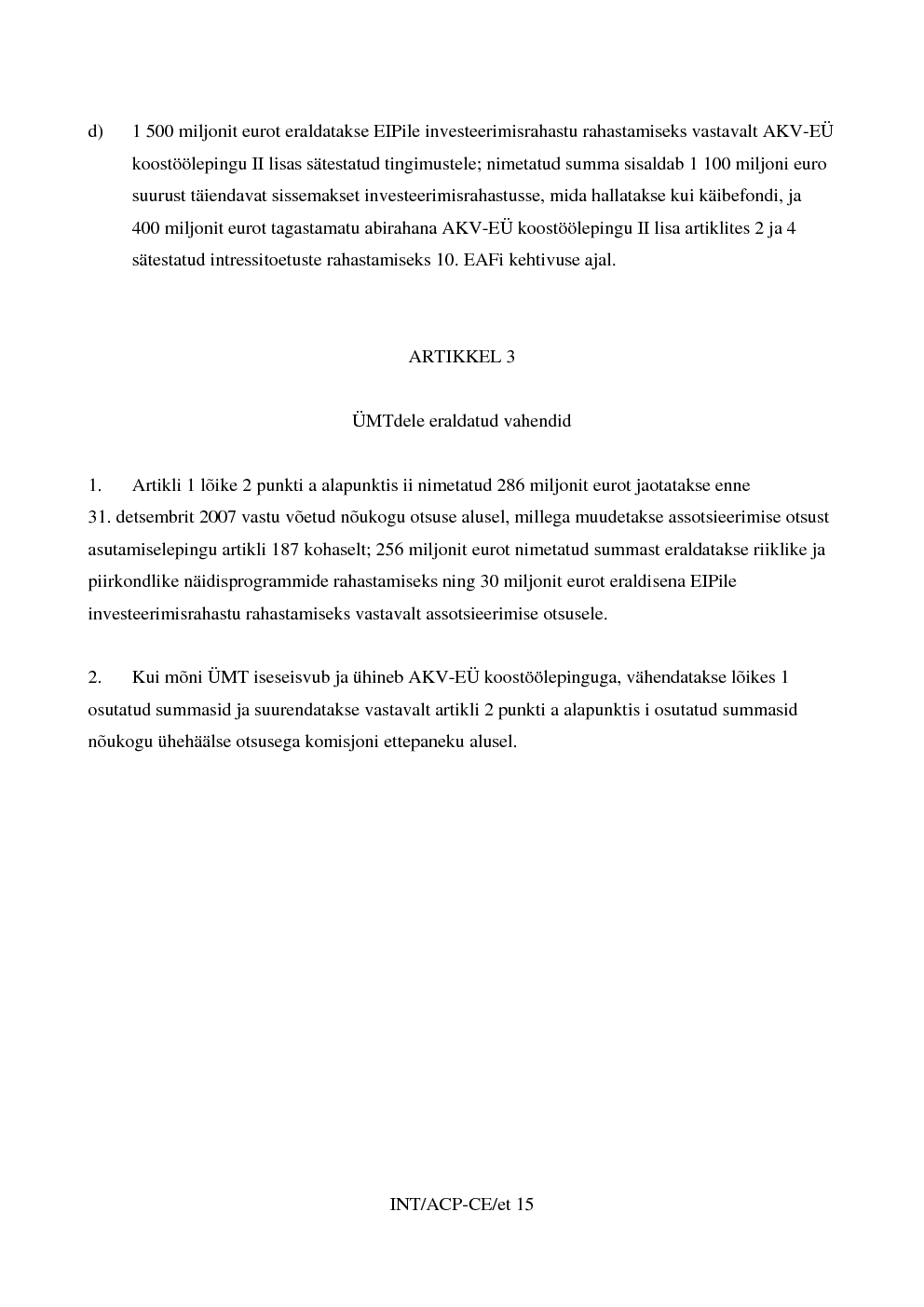 d) 1 500 miljonit eurot eraldatakse EIPile investeerimisrahastu rahastamiseks vastavalt AKV-EÜ koostöölepingu II lisas sätestatud tingimustele; nimetatud summa sisaldab 1 100 miljoni euro suurust täiendavat sissemakset investeerimisrahastusse, mida hallatakse kui käibefondi, ja 400 miljonit eurot tagastamatu abirahana AKV-EÜ koostöölepingu II lisa artiklites 2 ja 4 sätestatud intressitoetuste rahastamiseks 10. EAFi kehtivuse ajal.

ARTIKKEL 3

ÜMTdele eraldatud vahendid

1. Artikli 1 lõike 2 punkti a alapunktis ii nimetatud 286 miljonit eurot jaotatakse enne 31. detsembrit 2007 vastu võetud nõukogu otsuse alusel, millega muudetakse assotsieerimise otsust asutamiselepingu artikli 187 kohaselt; 256 miljonit eurot nimetatud summast eraldatakse riiklike ja piirkondlike näidisprogrammide rahastamiseks ning 30 miljonit eurot eraldisena EIPile investeerimisrahastu rahastamiseks vastavalt assotsieerimise otsusele.

2. Kui mõni ÜMT iseseisvub ja ühineb AKV-EÜ koostöölepinguga, vähendatakse lõikes 1 osutatud summasid ja suurendatakse vastavalt artikli 2 punkti a alapunktis i osutatud summasid nõukogu ühehäälse otsusega komisjoni ettepaneku alusel.

INT/ACP-CE/et 15